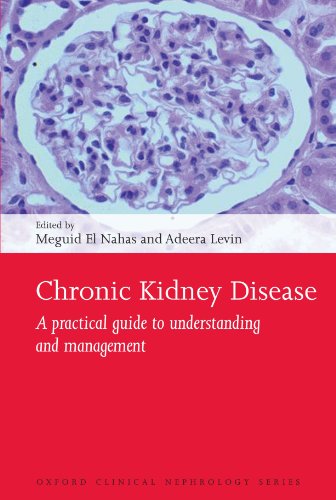 Edited by
Meguid El Nahas and Adeera Levin

Chronic Kidney Disease

A practical guide to understanding and management

OXFORD CLINICAL NEPHROLOGY SERIES